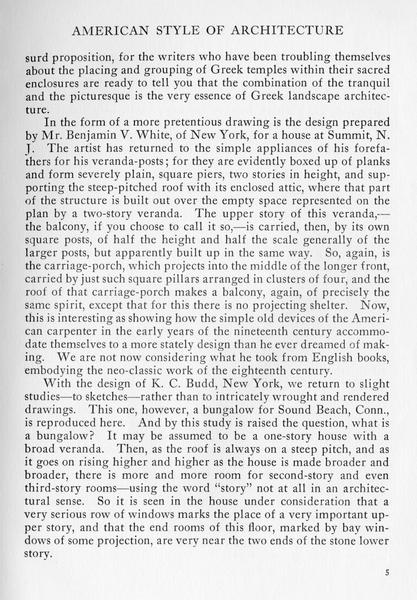 AMERICAN STYLE OF ARCHITECTURE

surd proposition, for the writers who have been troubling themselves about the placing and grouping of Greek temples within their sacred enclosures are ready to tell you that the combination of the tranquil and the picturesque is the very essence of Greek landscape architecture.

In the form of a more pretentious drawing is the design prepared by Mr. Benjamin V. White, of New York, for a house at Summit, N. J. The artist has returned to the simple appliances of his forefathers for his veranda-posts; for they are evidently boxed up of planks and form severely plain, square piers, two stories in height, and supporting the steep-pitched roof with its enclosed attic, where that part of the structure is built out over the empty space represented on the plan by a two-story veranda. The upper story of this veranda,—the balcony, if you choose to call it so,—is carried, then, by its own square posts, of half the height and half the scale generally of the larger posts, but apparently built up in the same way. So, again, is the carriage-porch, which projects into the middle of the longer front, carried by just such square pillars arranged in clusters of four, and the roof of that carriage-porch makes a balcony, again, of precisely the same spirit, except that for this there is no projecting shelter. Now, this is interesting as showing how the simple old devices of the American carpenter in the early years of the nineteenth century accommodate themselves to a more stately design than he ever dreamed of making. We are not now considering what he took from English books, embodying the neo-classic work of the eighteenth century.

With the design of K. C. Budd, New York, we return to slight studies—to sketches—rather than to intricately wrought and rendered drawings. This one, however, a bungalow for Sound Beach, Conn., is reproduced here. And by this study is raised the question, what is a bungalow? It may be assumed to be a one-story house with a broad veranda. Then, as the roof is always on a steep pitch, and as it goes on rising higher and higher as the house is made broader and broader, there is more and more room for second-story and even third-story rooms—using the word "story" not at all in an architectural sense. So it is seen in the house under consideration that a very serious row of windows marks the place of a very important upper story, and that the end rooms of this floor, marked by bay windows of some projection, are very near the two ends of the stone lower story.

5